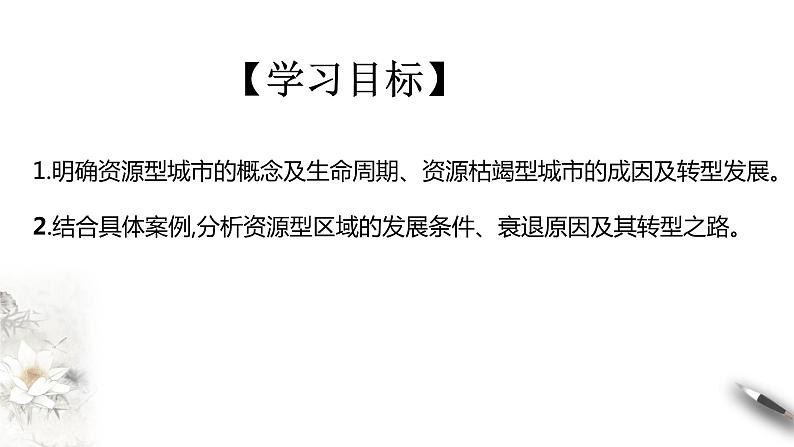 【学习目标】

1.明确资源型城市的概念及生命周期、资源枯竭型城市的成因及转型发展。

2.结合具体案例,分析资源型区域的发展条件、衰退原因及其转型之路。